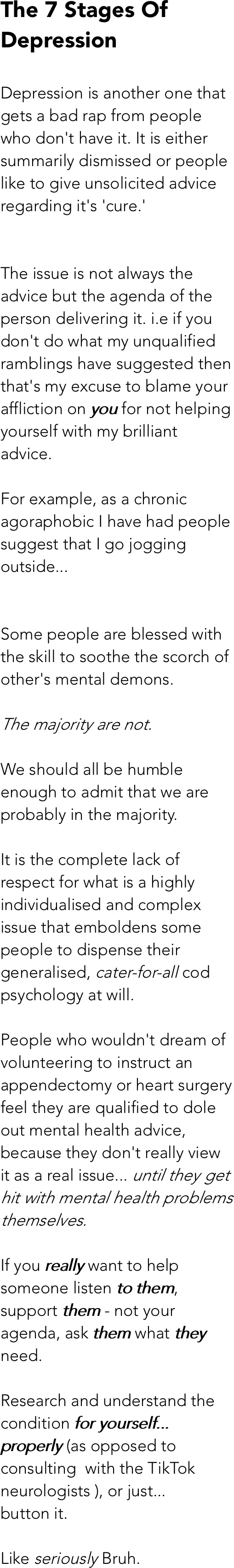 The 7 Stages Of Depression

Depression is another one that gets a bad rap from people who don't have it. It is either summarily dismissed or people like to give unsolicited advice regarding it's 'cure.'

The issue is not always the advice but the agenda of the person delivering it. i.e if you don't do what my unqualified ramblings have suggested then that's my excuse to blame your affliction on you for not helping yourself with my brilliant advice.

For example, as a chronic agoraphobic I have had people suggest that I go jogging outside...

Some people are blessed with the skill to soothe the scorch of other's mental demons.

The majority are not.

We should all be humble enough to admit that we are probably in the majority.

It is the complete lack of respect for what is a highly individualised and complex issue that emboldens some people to dispense their generalised, cater-for-all cod psychology at will.

People who wouldn't dream of volunteering to instruct an appendectomy or heart surgery feel they are qualified to dole out mental health advice, because they don't really view it as a real issue... until they get hit with mental health problems themselves.

If you really want to help someone listen to them, support them - not your agenda, ask them what they need.

Research and understand the condition for yourself... properly (as opposed to consulting with the TikTok neurologists ), or just... button it.

Like seriously Bruh.